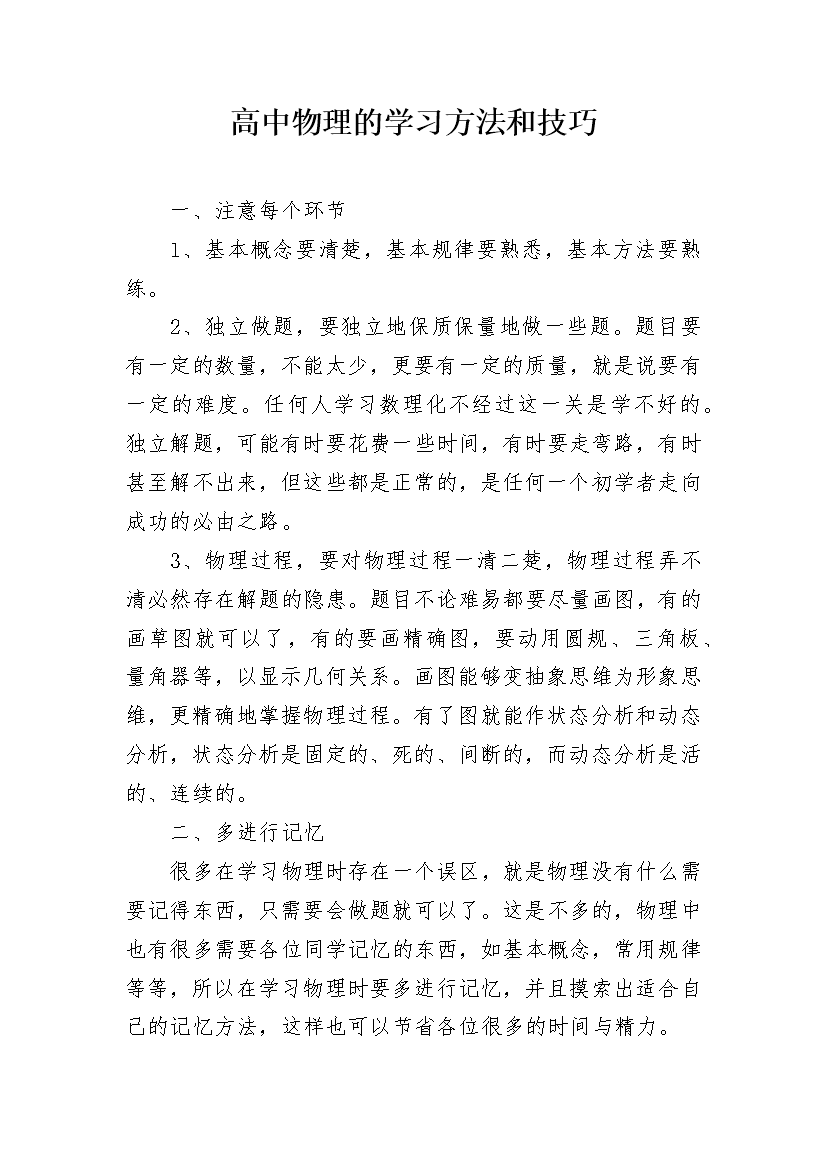 高中物理的学习方法和技巧

一、注意每个环节

1、基本概念要清楚，基本规律要熟悉，基本方法要熟练。

2、独立做题，要独立地保质保量地做一些题。题目要有一定的数量，不能太少，更要有一定的质量，就是说要有一定的难度。任何人学习数理化不经过这一关是学不好的。独立解题，可能有时要花费一些时间，有时要走弯路，有时甚至解不出来，但这些都是正常的，是任何一个初学者走向成功的必由之路。

3、物理过程，要对物理过程一清二楚，物理过程弄不清必然存在解题的隐患。题目不论难易都要尽量画图，有的画草图就可以了，有的要画精确图，要动用圆规、三角板、量角器等，以显示几何关系。画图能够变抽象思维为形象思维，更精确地掌握物理过程。有了图就能作状态分析和动态分析，状态分析是固定的、死的、间断的，而动态分析是活的、连续的。

二、多进行记忆

很多在学习物理时存在一个误区，就是物理没有什么需要记得东西，只需要会做题就可以了。这是不多的，物理中也有很多需要各位同学记忆的东西，如基本概念，常用规律等等，所以在学习物理时要多进行记忆，并且摸索出适合自己的记忆方法，这样也可以节省各位很多的时间与精力。